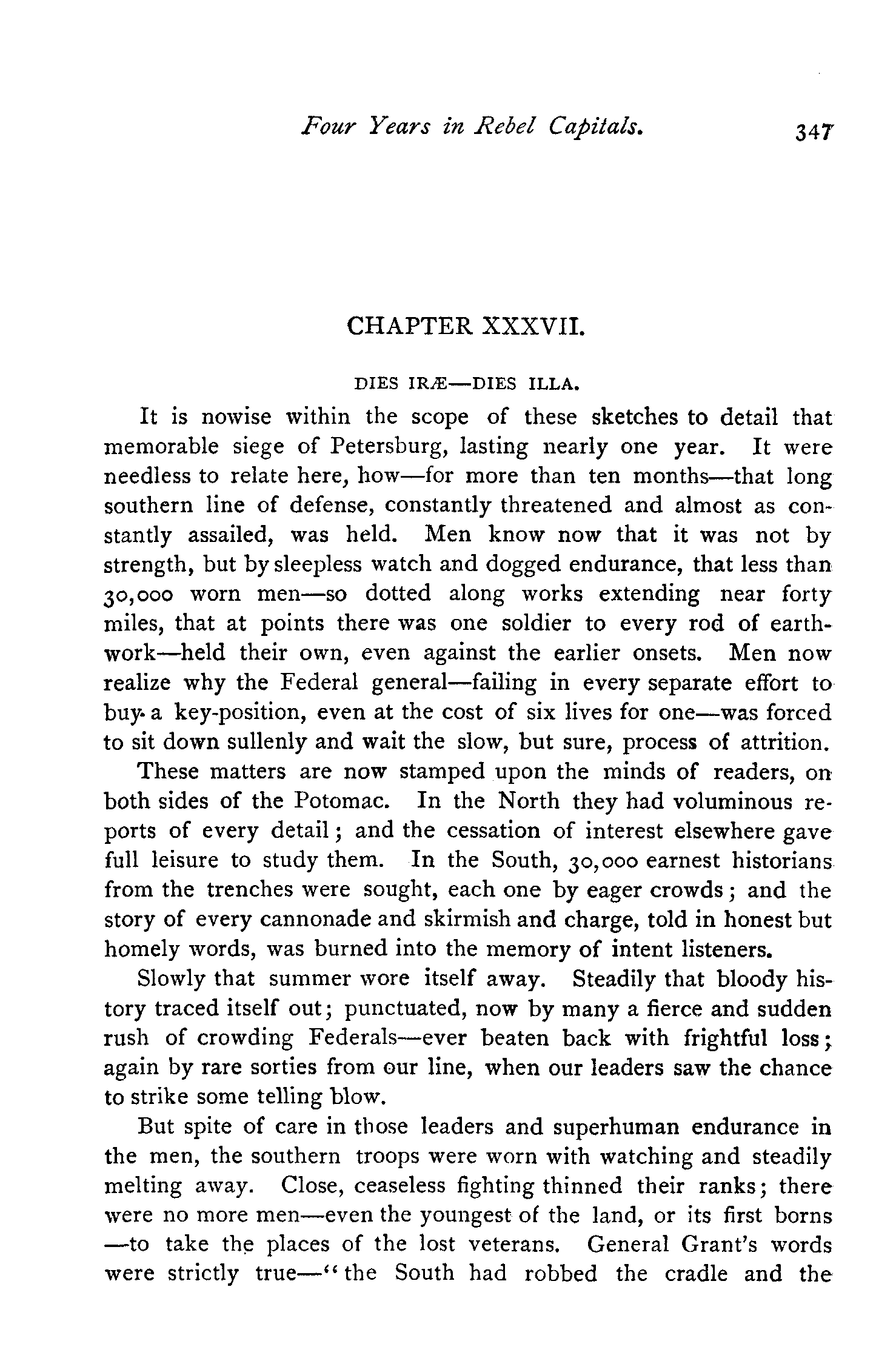 Four Years in Rebel Capitals. 347

CHAPTER XXXVII.

DIES IRÆ—DIES ILLA.

It is nowise within the scope of these sketches to detail that memorable siege of Petersburg, lasting nearly one year. It were needless to relate here, how—for more than ten months—that long southern line of defense, constantly threatened and almost as constantly assailed, was held. Men know now that it was not by strength, but by sleepless watch and dogged endurance, that less than 30,000 worn men—so dotted along works extending near forty miles, that at points there was one soldier to every rod of earthwork—held their own, even against the earlier onsets. Men now realize why the Federal general—failing in every separate effort to buy a key-position, even at the cost of six lives for one—was forced to sit down sullenly and wait the slow, but sure, process of attrition.

These matters are now stamped upon the minds of readers, on both sides of the Potomac. In the North they had voluminous reports of every detail; and the cessation of interest elsewhere gave full leisure to study them. In the South, 30,000 earnest historians from the trenches were sought, each one by eager crowds; and the story of every cannonade and skirmish and charge, told in honest but homely words, was burned into the memory of intent listeners.

Slowly that summer wore itself away. Steadily that bloody history traced itself out; punctuated, now by many a fierce and sudden rush of crowding Federals—ever beaten back with frightful loss; again by rare sorties from our line, when our leaders saw the chance to strike some telling blow.

But spite of care in those leaders and superhuman endurance in the men, the southern troops were worn with watching and steadily melting away. Close, ceaseless fighting thinned their ranks; there were no more men—even the youngest of the land, or its first borns—to take the places of the lost veterans. General Grant's words were strictly true—"the South had robbed the cradle and the